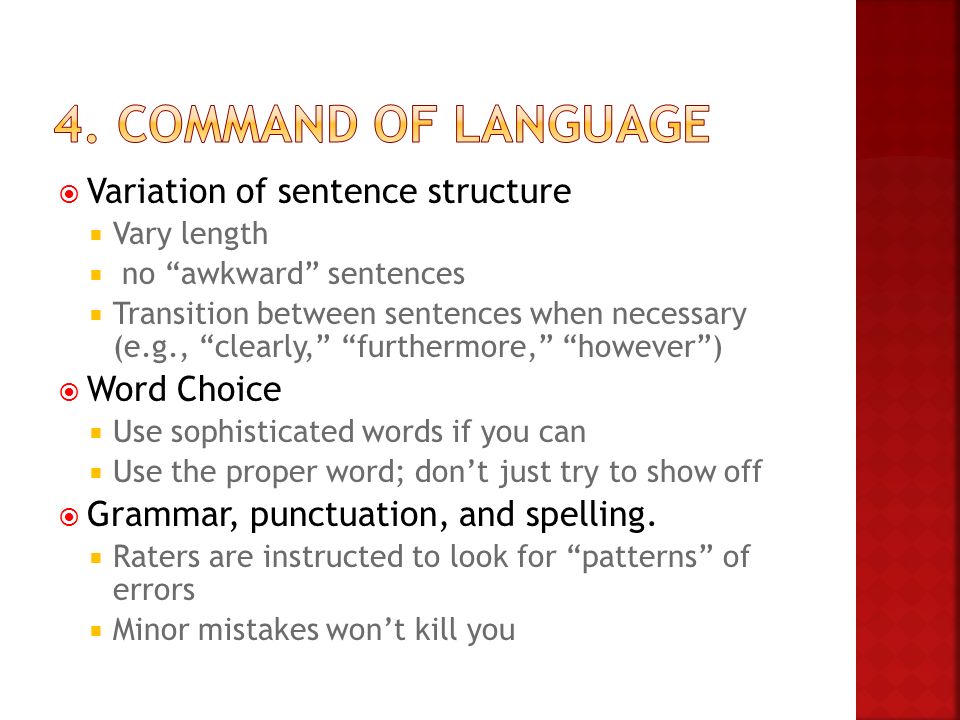 4. COMMAND OF LANGUAGE

Variation of sentence structure
Vary length
no “awkward” sentences
Transition between sentences when necessary (e.g., “clearly,” “furthermore,” “however”)

Word Choice
Use sophisticated words if you can
Use the proper word; don’t just try to show off

Grammar, punctuation, and spelling.
Raters are instructed to look for “patterns” of errors
Minor mistakes won’t kill you